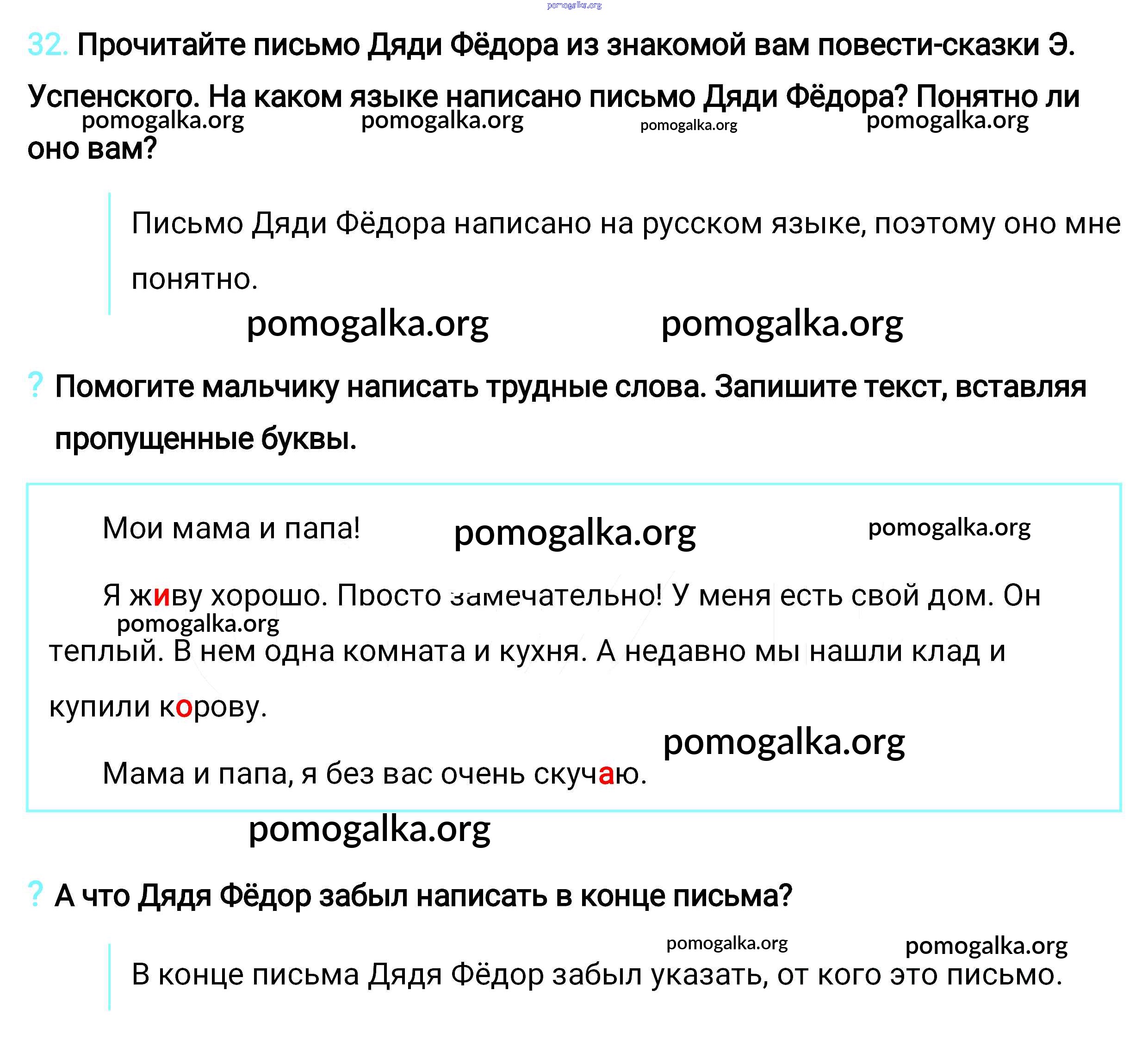 pomogalka.org

32. Прочитайте письмо Дяди Фёдора из знакомой вам повести-сказки Э. Успенского. На каком языке написано письмо Дяди Фёдора? Понятно ли оно вам?

pomogalka.org pomogalka.org pomogalka.org pomogalka.org

Письмо Дяди Фёдора написано на русском языке, поэтому оно мне понятно.

pomogalka.org pomogalka.org

? Помогите мальчику написать трудные слова. Запишите текст, вставляя пропущенные буквы.

Мои мама и папа! pomogalka.org pomogalka.org

Я живу хорошо. Просто замечательно! У меня есть свой дом. Он теплый. В нем одна комната и кухня. А недавно мы нашли клад и купили корову.

pomogalka.org

pomogalka.org

Мама и папа, я без вас очень скучаю.

pomogalka.org

? А что Дядя Фёдор забыл написать в конце письма?

pomogalka.org pomogalka.org

В конце письма Дядя Фёдор забыл указать, от кого это письмо.